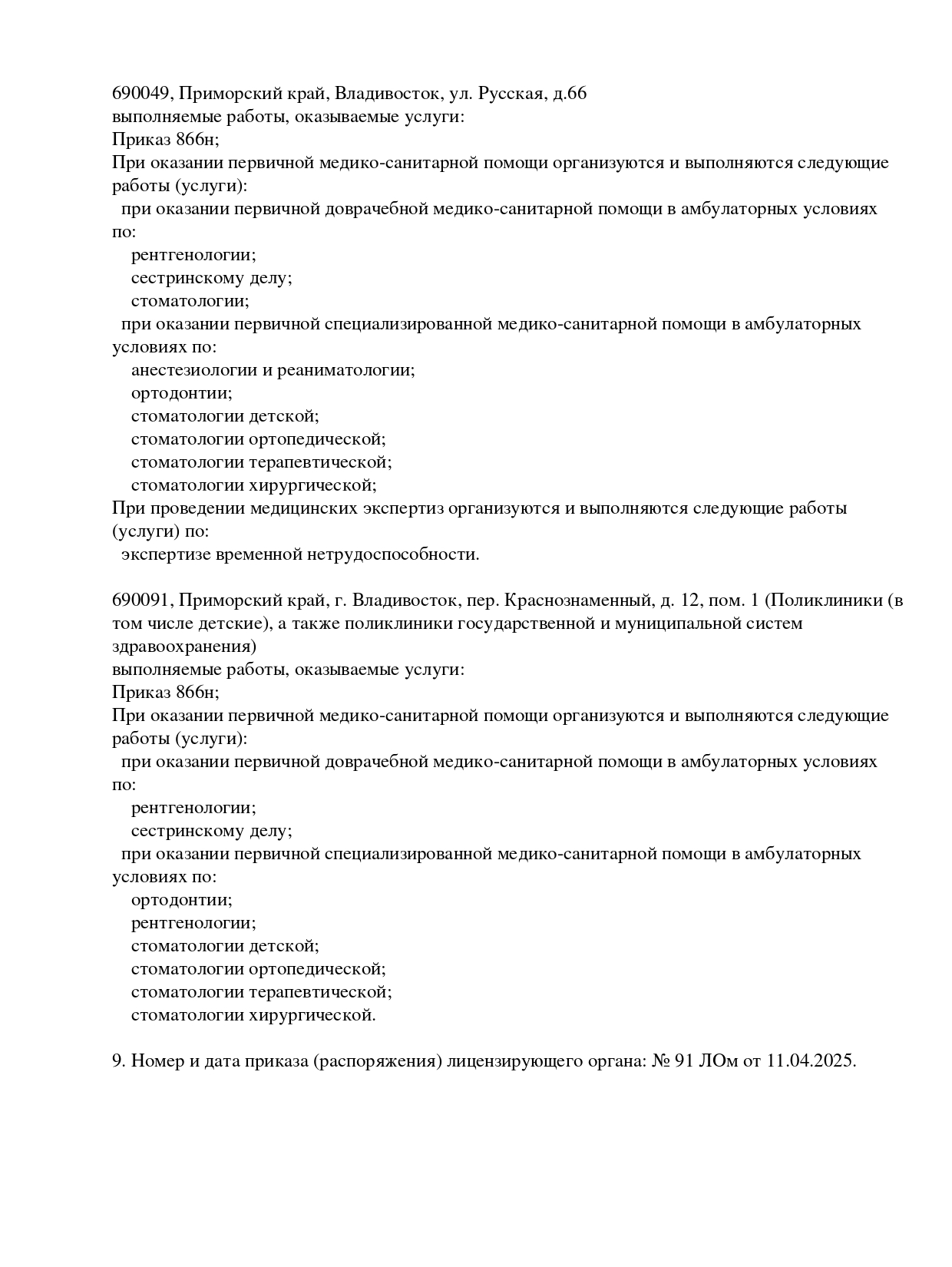 690049, Приморский край, Владивосток, ул. Русская, д.66
выполняемые работы, оказываемые услуги:
Приказ 866н;
При оказании первичной медико-санитарной помощи организуются и выполняются следующие работы (услуги):
при оказании первичной доврачебной медико-санитарной помощи в амбулаторных условиях по:
рентгенологии;
сестринскому делу;
стоматологии;
при оказании первичной специализированной медико-санитарной помощи в амбулаторных условиях по:
анестезиологии и реаниматологии;
ортодонтии;
стоматологии детской;
стоматологии ортопедической;
стоматологии терапевтической;
стоматологии хирургической;
При проведении медицинских экспертиз организуются и выполняются следующие работы (услуги) по:
экспертизе временной нетрудоспособности.

690091, Приморский край, г. Владивосток, пер. Краснознаменный, д. 12, пом. 1 (Поликлиники (в том числе детские), а также поликлиники государственной и муниципальной систем здравоохранения)
выполняемые работы, оказываемые услуги:
Приказ 866н;
При оказании первичной медико-санитарной помощи организуются и выполняются следующие работы (услуги):
при оказании первичной доврачебной медико-санитарной помощи в амбулаторных условиях по:
рентгенологии;
сестринскому делу;
при оказании первичной специализированной медико-санитарной помощи в амбулаторных условиях по:
ортодонтии;
рентгенологии;
стоматологии детской;
стоматологии ортопедической;
стоматологии терапевтической;
стоматологии хирургической.

9. Номер и дата приказа (распоряжения) лицензирующего органа: № 91 ЛОм от 11.04.2025.